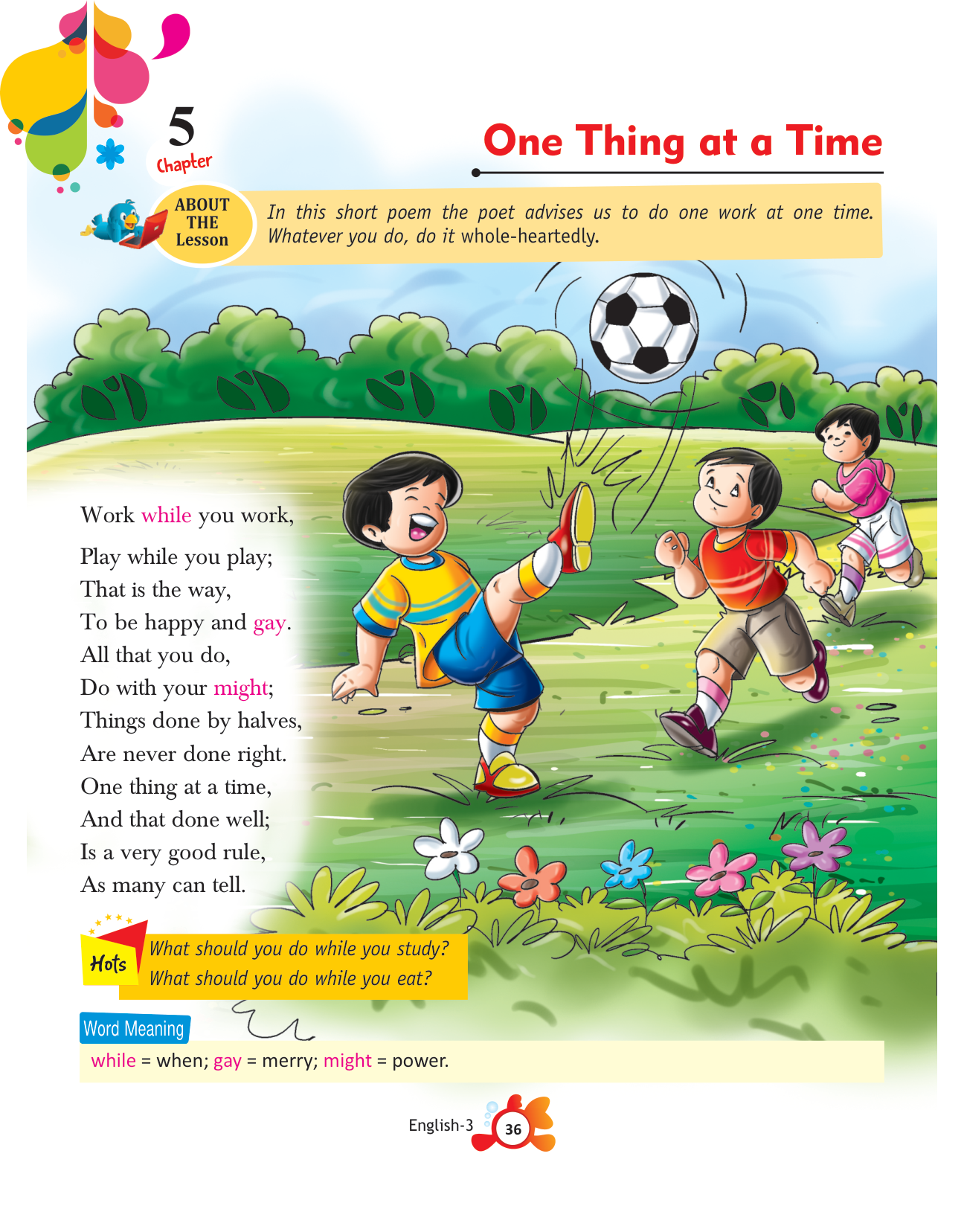 5
Chapter

One Thing at a Time

ABOUT THE Lesson

In this short poem the poet advises us to do one work at one time. Whatever you do, do it whole-heartedly.

Work while you work,
Play while you play;
That is the way,
To be happy and gay.
All that you do,
Do with your might;
Things done by halves,
Are never done right.
One thing at a time,
And that done well;
Is a very good rule,
As many can tell.

Hots

What should you do while you study?
What should you do while you eat?

Word Meaning

while = when; gay = merry; might = power.

English-3 36